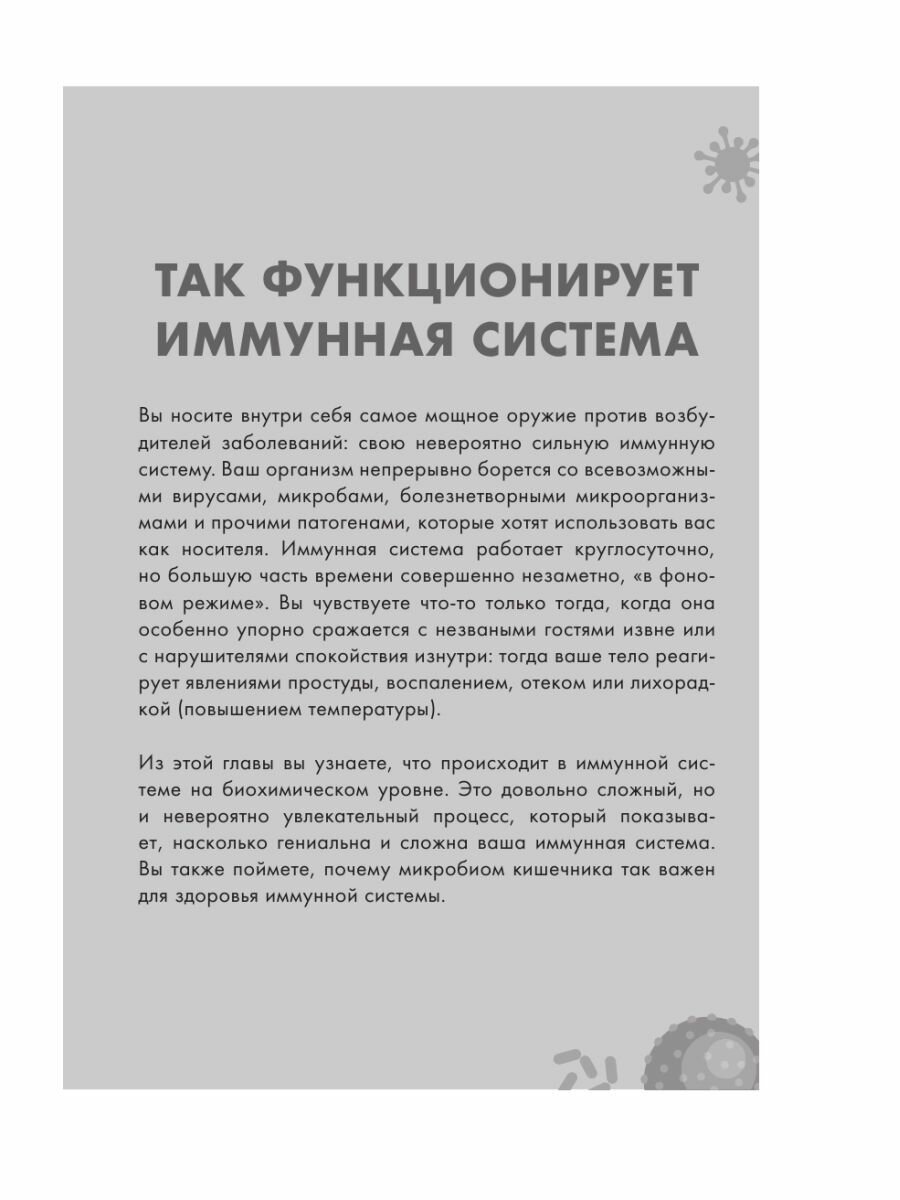 ТАК ФУНКЦИОНИРУЕТ ИММУННАЯ СИСТЕМА

Вы носите внутри себя самое мощное оружие против возбудителей заболеваний: свою невероятно сильную иммунную систему. Ваш организм непрерывно борется со всевозможными вирусами, микробами, болезнетворными микроорганизмами и прочими патогенами, которые хотят использовать вас как носителя. Иммунная система работает круглосуточно, но большую часть времени совершенно незаметно, «в фоновом режиме». Вы чувствуете что-то только тогда, когда она особенно упорно сражается с незваными гостями извне или с нарушителями спокойствия изнутри: тогда ваше тело реагирует явлениями простуды, воспалением, отеком или лихорадкой (повышением температуры).

Из этой главы вы узнаете, что происходит в иммунной системе на биохимическом уровне. Это довольно сложный, но и невероятно увлекательный процесс, который показывает, насколько гениальна и сложна ваша иммунная система. Вы также поймете, почему микробиом кишечника так важен для здоровья иммунной системы.